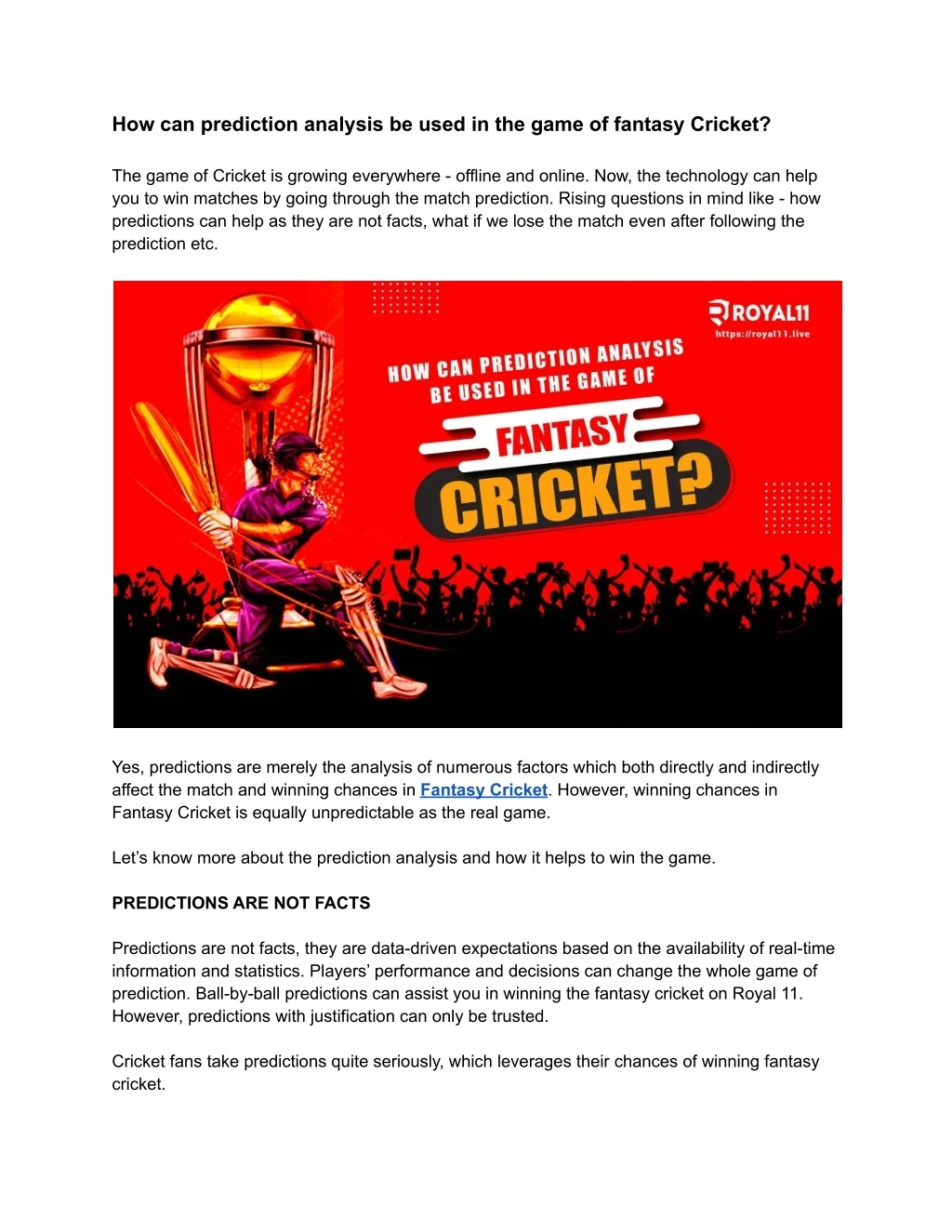 How can prediction analysis be used in the game of fantasy Cricket?

The game of Cricket is growing everywhere - offline and online. Now, the technology can help you to win matches by going through the match prediction. Rising questions in mind like - how predictions can help as they are not facts, what if we lose the match even after following the prediction etc.

ROYAL11
https://royal11.live

HOW CAN PREDICTION ANALYSIS BE USED IN THE GAME OF

FANTASY

CRICKET?

Yes, predictions are merely the analysis of numerous factors which both directly and indirectly affect the match and winning chances in Fantasy Cricket. However, winning chances in Fantasy Cricket is equally unpredictable as the real game.

Let's know more about the prediction analysis and how it helps to win the game.

PREDICTIONS ARE NOT FACTS

Predictions are not facts, they are data-driven expectations based on the availability of real-time information and statistics. Players' performance and decisions can change the whole game of prediction. Ball-by-ball predictions can assist you in winning the fantasy cricket on Royal 11. However, predictions with justification can only be trusted.

Cricket fans take predictions quite seriously, which leverages their chances of winning fantasy cricket.